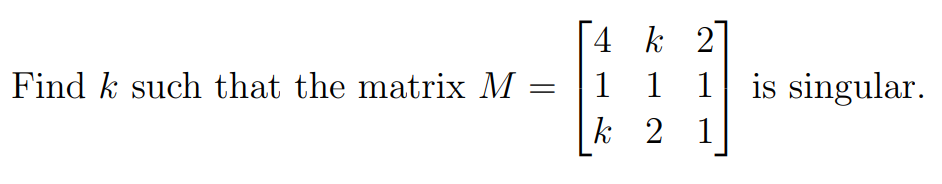 Find $k$ such that the matrix $M = \begin{bmatrix} 4 & k & 2 \\ 1 & 1 & 1 \\ k & 2 & 1 \end{bmatrix}$ is singular.